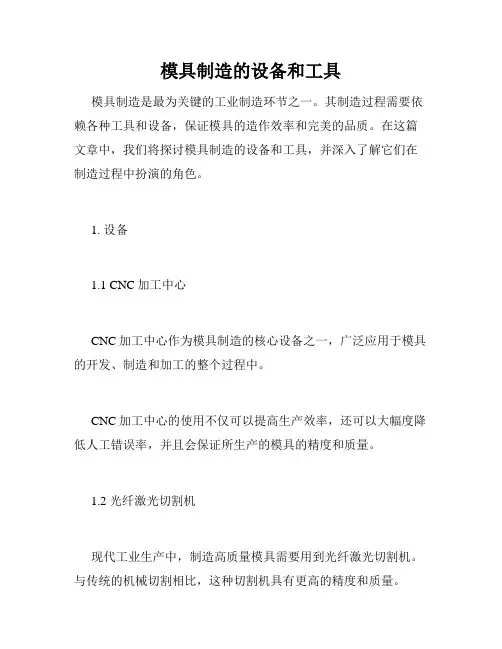 模具制造的设备和工具

模具制造是最为关键的工业制造环节之一。其制造过程需要依赖各种工具和设备，保证模具的造作效率和完美的品质。在这篇文章中，我们将探讨模具制造的设备和工具，并深入了解它们在制造过程中扮演的角色。

1. 设备

1.1 CNC 加工中心

CNC 加工中心作为模具制造的核心设备之一，广泛应用于模具的开发、制造和加工的整个过程中。

CNC 加工中心的使用不仅可以提高生产效率，还可以大幅度降低人工错误率，并且会保证所生产的模具的精度和质量。

1.2 光纤激光切割机

现代工业生产中，制造高质量模具需要用到光纤激光切割机。与传统的机械切割相比，这种切割机具有更高的精度和质量。